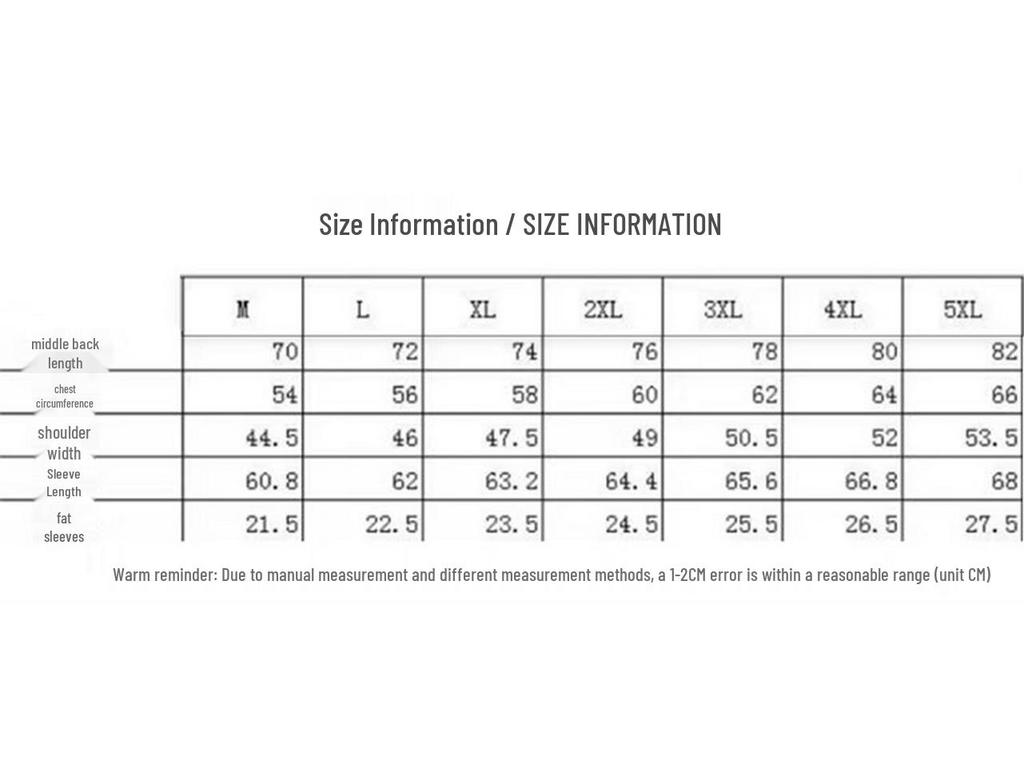 Size Information / SIZE INFORMATION

| | M | L | XL | 2XL | 3XL | 4XL | 5XL |
|---|---|---|---|---|---|---|---|
| middle back length | 70 | 72 | 74 | 76 | 78 | 80 | 82 |
| chest circumference | 54 | 56 | 58 | 60 | 62 | 64 | 66 |
| shoulder width | 44.5 | 46 | 47.5 | 49 | 50.5 | 52 | 53.5 |
| Sleeve Length | 60.8 | 62 | 63.2 | 64.4 | 65.6 | 66.8 | 68 |
| fat sleeves | 21.5 | 22.5 | 23.5 | 24.5 | 25.5 | 26.5 | 27.5 |

Warm reminder: Due to manual measurement and different measurement methods, a 1-2CM error is within a reasonable range (unit CM)